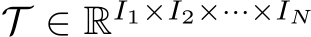 $\mathcal{T} \in \mathbb{R}^{I_1 \times I_2 \times \cdots \times I_N}$